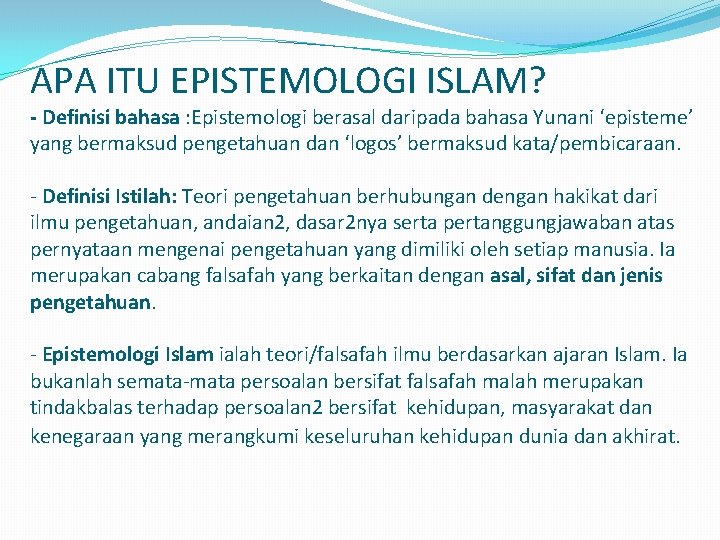 APA ITU EPISTEMOLOGI ISLAM?

- Definisi bahasa :Epistemologi berasal daripada bahasa Yunani ‘episteme’ yang bermaksud pengetahuan dan ‘logos’ bermaksud kata/pembicaraan.

- Definisi Istilah: Teori pengetahuan berhubungan dengan hakikat dari ilmu pengetahuan, andaian2, dasar2nya serta pertanggungjawaban atas pernyataan mengenai pengetahuan yang dimiliki oleh setiap manusia. Ia merupakan cabang falsafah yang berkaitan dengan asal, sifat dan jenis pengetahuan.

- Epistemologi Islam ialah teori/falsafah ilmu berdasarkan ajaran Islam. Ia bukanlah semata-mata persoalan bersifat falsafah malah merupakan tindakbalas terhadap persoalan2 bersifat kehidupan, masyarakat dan kenegaraan yang merangkumi keseluruhan kehidupan dunia dan akhirat.